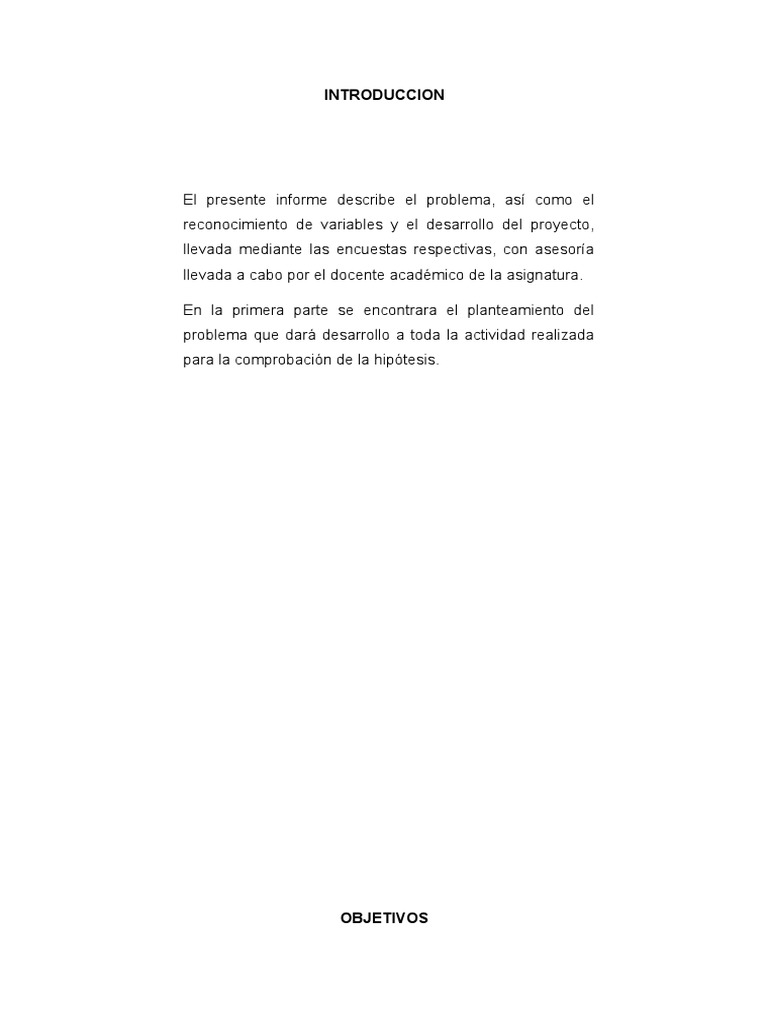 INTRODUCCION

El presente informe describe el problema, así como el reconocimiento de variables y el desarrollo del proyecto, llevada mediante las encuestas respectivas, con asesoría llevada a cabo por el docente académico de la asignatura.

En la primera parte se encontrara el planteamiento del problema que dará desarrollo a toda la actividad realizada para la comprobación de la hipótesis.

OBJETIVOS